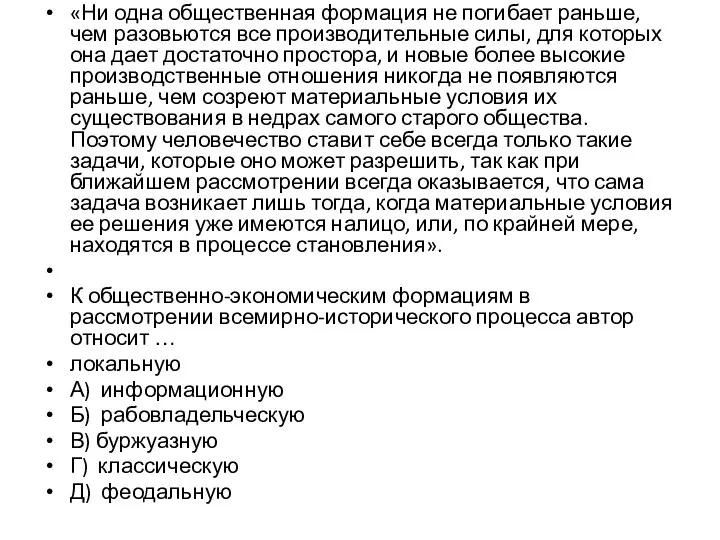 • «Ни одна общественная формация не погибает раньше, чем разовьются все производительные силы, для которых она дает достаточно простора, и новые более высокие производственные отношения никогда не появляются раньше, чем созреют материальные условия их существования в недрах самого старого общества. Поэтому человечество ставит себе всегда только такие задачи, которые оно может разрешить, так как при ближайшем рассмотрении всегда оказывается, что сама задача возникает лишь тогда, когда материальные условия ее решения уже имеются налицо, или, по крайней мере, находятся в процессе становления».

•

• К общественно-экономическим формациям в рассмотрении всемирно-исторического процесса автор относит …

• локальную

• А) информационную

• Б) рабовладельческую

• В) буржуазную

• Г) классическую

• Д) феодальную